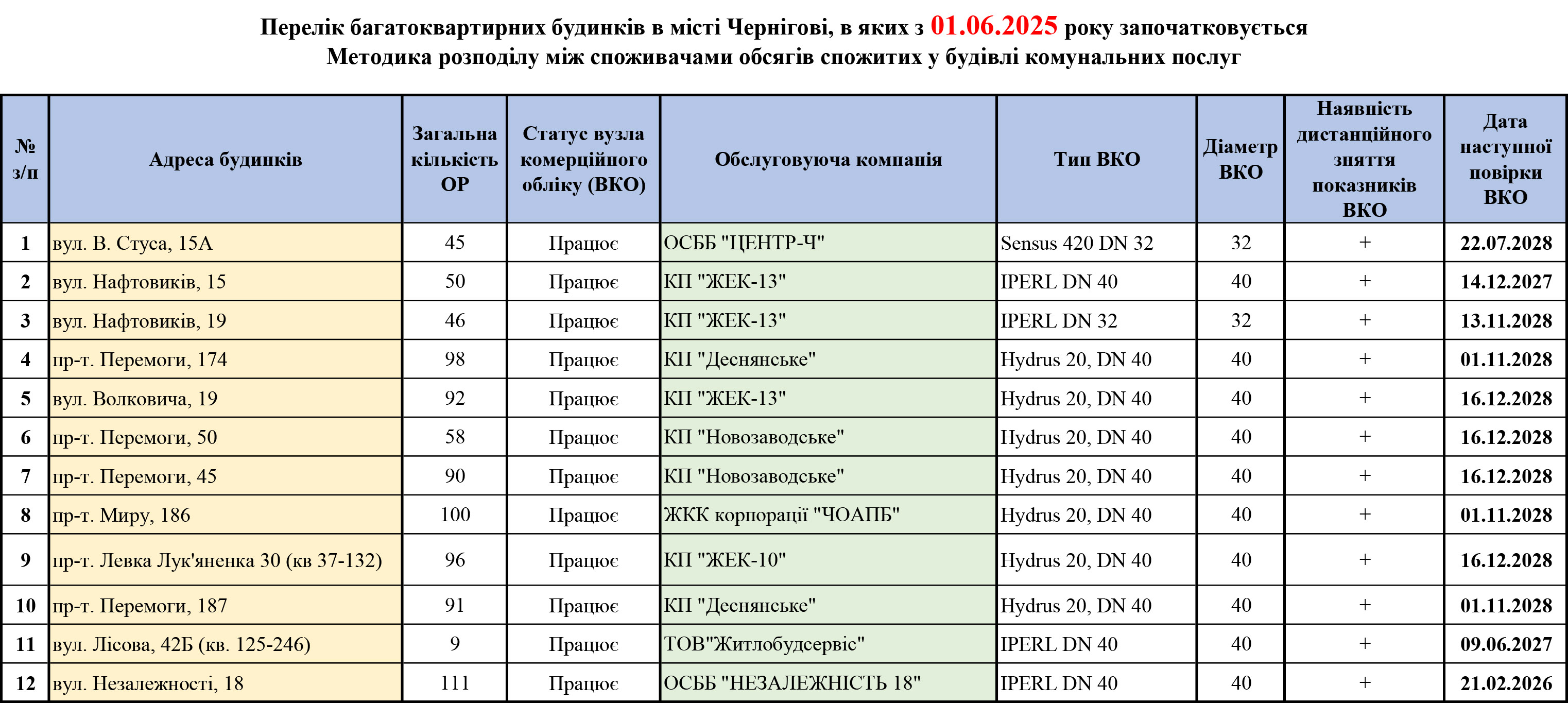 Перелік багатоквартирних будинків в місті Чернігові, в яких з 01.06.2025 року започатковується Методика розподілу між споживачами обсягів спожитих у будівлі комунальних послуг

| № з/п | Адреса будинків | Загальна кількість ОР | Статус вузла комерційного обліку (ВКО) | Обслуговуюча компанія | Тип ВКО | Діаметр ВКО | Наявність дистанційного зняття показників ВКО | Дата наступної повірки ВКО |
|---|---|---|---|---|---|---|---|---|
| 1 | вул. В. Стуса, 15А | 45 | Працює | ОСББ "ЦЕНТР-Ч" | Sensus 420 DN 32 | 32 | + | 22.07.2028 |
| 2 | вул. Нафтовиків, 15 | 50 | Працює | КП "ЖЕК-13" | IPERL DN 40 | 40 | + | 14.12.2027 |
| 3 | вул. Нафтовиків, 19 | 46 | Працює | КП "ЖЕК-13" | IPERL DN 32 | 32 | + | 13.11.2028 |
| 4 | пр-т. Перемоги, 174 | 98 | Працює | КП "Деснянське" | Hydrus 20, DN 40 | 40 | + | 01.11.2028 |
| 5 | вул. Волковича, 19 | 92 | Працює | КП "ЖЕК-13" | Hydrus 20, DN 40 | 40 | + | 16.12.2028 |
| 6 | пр-т. Перемоги, 50 | 58 | Працює | КП "Новозаводське" | Hydrus 20, DN 40 | 40 | + | 16.12.2028 |
| 7 | пр-т. Перемоги, 45 | 90 | Працює | КП "Новозаводське" | Hydrus 20, DN 40 | 40 | + | 16.12.2028 |
| 8 | пр-т. Миру, 186 | 100 | Працює | ЖКК корпорації "ЧОАПБ" | Hydrus 20, DN 40 | 40 | + | 01.11.2028 |
| 9 | пр-т. Левка Лук'яненка 30 (кв 37-132) | 96 | Працює | КП "ЖЕК-10" | Hydrus 20, DN 40 | 40 | + | 16.12.2028 |
| 10 | пр-т. Перемоги, 187 | 91 | Працює | КП "Деснянське" | Hydrus 20, DN 40 | 40 | + | 01.11.2028 |
| 11 | вул. Лісова, 42Б (кв. 125-246) | 9 | Працює | ТОВ"Житлобудсервіс" | IPERL DN 40 | 40 | + | 09.06.2027 |
| 12 | вул. Незалежності, 18 | 111 | Працює | ОСББ "НЕЗАЛЕЖНІСТЬ 18" | IPERL DN 40 | 40 | + | 21.02.2026 |